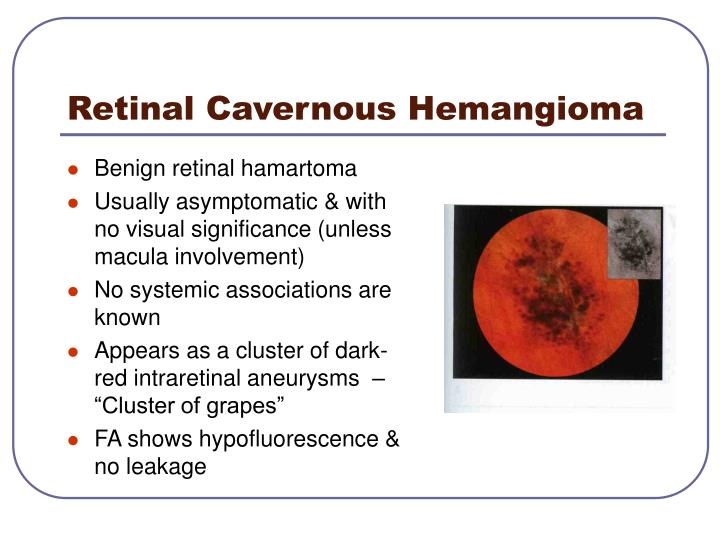 Retinal Cavernous Hemangioma

- Benign retinal hamartoma
- Usually asymptomatic & with no visual significance (unless macula involvement)
- No systemic associations are known
- Appears as a cluster of dark-red intraretinal aneurysms – “Cluster of grapes”
- FA shows hypofluorescence & no leakage